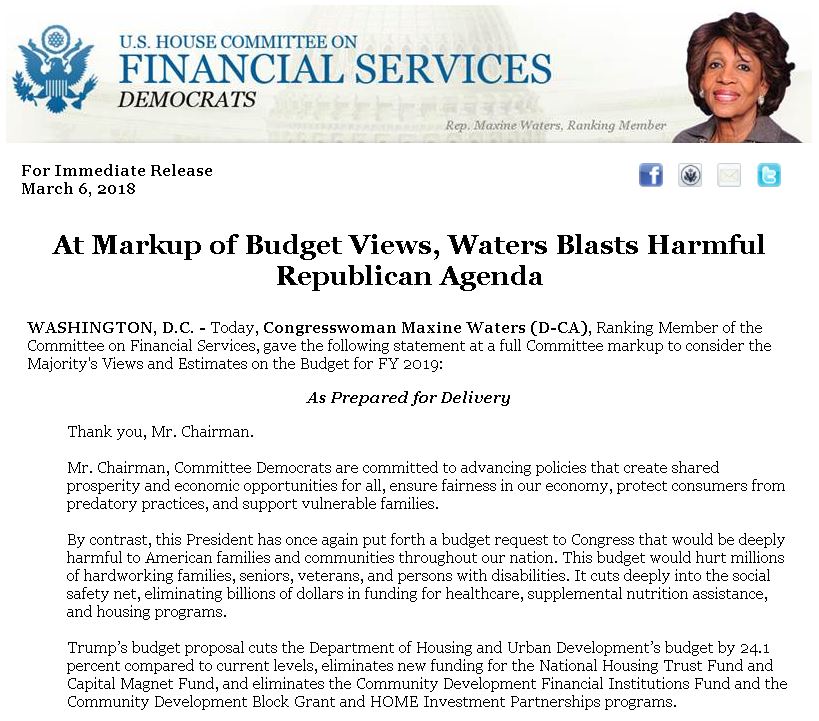 U.S. HOUSE COMMITTEE ON
FINANCIAL SERVICES
DEMOCRATS
Rep. Maxine Waters, Ranking Member

For Immediate Release
March 6, 2018

At Markup of Budget Views, Waters Blasts Harmful Republican Agenda

WASHINGTON, D.C. - Today, Congresswoman Maxine Waters (D-CA), Ranking Member of the Committee on Financial Services, gave the following statement at a full Committee markup to consider the Majority's Views and Estimates on the Budget for FY 2019:

As Prepared for Delivery

Thank you, Mr. Chairman.

Mr. Chairman, Committee Democrats are committed to advancing policies that create shared prosperity and economic opportunities for all, ensure fairness in our economy, protect consumers from predatory practices, and support vulnerable families.

By contrast, this President has once again put forth a budget request to Congress that would be deeply harmful to American families and communities throughout our nation. This budget would hurt millions of hardworking families, seniors, veterans, and persons with disabilities. It cuts deeply into the social safety net, eliminating billions of dollars in funding for healthcare, supplemental nutrition assistance, and housing programs.

Trump's budget proposal cuts the Department of Housing and Urban Development's budget by 24.1 percent compared to current levels, eliminates new funding for the National Housing Trust Fund and Capital Magnet Fund, and eliminates the Community Development Financial Institutions Fund and the Community Development Block Grant and HOME Investment Partnerships programs.